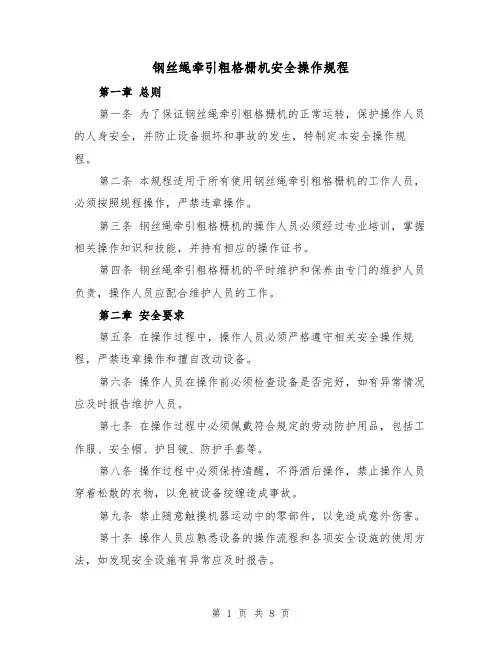 钢丝绳牵引粗格栅机安全操作规程

第一章 总则

第一条 为了保证钢丝绳牵引粗格栅机的正常运转，保护操作人员的人身安全，并防止设备损坏和事故的发生，特制定本安全操作规程。

第二条 本规程适用于所有使用钢丝绳牵引粗格栅机的工作人员，必须按照规程操作，严禁违章操作。

第三条 钢丝绳牵引粗格栅机的操作人员必须经过专业培训，掌握相关操作知识和技能，并持有相应的操作证书。

第四条 钢丝绳牵引粗格栅机的平时维护和保养由专门的维护人员负责，操作人员应配合维护人员的工作。

第二章 安全要求

第五条 在操作过程中，操作人员必须严格遵守相关安全操作规程，严禁违章操作和擅自改动设备。

第六条 操作人员在操作前必须检查设备是否完好，如有异常情况应及时报告维护人员。

第七条 在操作过程中必须佩戴符合规定的劳动防护用品，包括工作服、安全帽、护目镜、防护手套等。

第八条 操作过程中必须保持清醒，不得酒后操作，禁止操作人员穿着松散的衣物，以免被设备绞缠造成事故。

第九条 禁止随意触摸机器运动中的零部件，以免造成意外伤害。

第十条 操作人员应熟悉设备的操作流程和各项安全设施的使用方法，如发现安全设施有异常应及时报告。

第 1 页 共 8 页